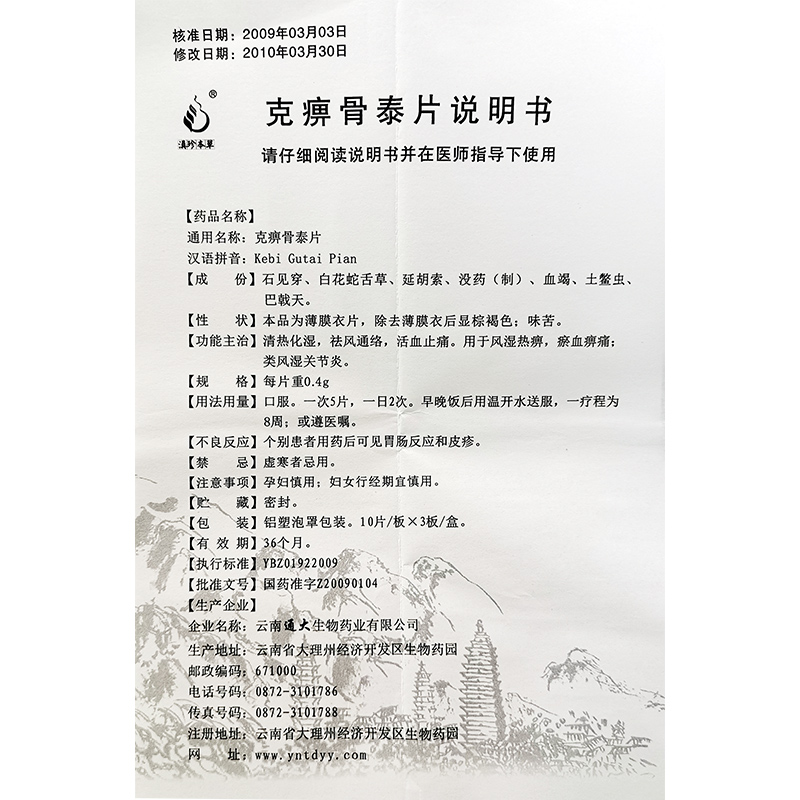 核准日期：2009年03月03日
修改日期：2010年03月30日

®
滇珍本草

克痹骨泰片说明书

请仔细阅读说明书并在医师指导下使用

【药品名称】
通用名称：克痹骨泰片
汉语拼音：Kebi Gutai Pian
【成　份】石见穿、白花蛇舌草、延胡索、没药（制）、血竭、土鳖虫、巴戟天。
【性　状】本品为薄膜衣片，除去薄膜衣后显棕褐色；味苦。
【功能主治】清热化湿，祛风通络，活血止痛。用于风湿热痹，瘀血痹痛；类风湿关节炎。
【规　格】每片重0.4g
【用法用量】口服。一次5片，一日2次。早晚饭后用温开水送服，一疗程为8周；或遵医嘱。
【不良反应】个别患者用药后可见胃肠反应和皮疹。
【禁　忌】虚寒者忌用。
【注意事项】孕妇慎用；妇女行经期宜慎用。
【贮　藏】密封。
【包　装】铝塑泡罩包装。10片/板×3板/盒。
【有 效 期】36个月。
【执行标准】YBZ01922009
【批准文号】国药准字Z20090104
【生产企业】
企业名称：云南通大生物药业有限公司
生产地址：云南省大理州经济开发区生物药园
邮政编码：671000
电话号码：0872-3101786
传真号码：0872-3101788
注册地址：云南省大理州经济开发区生物药园
网　　址：www.yntdyy.com